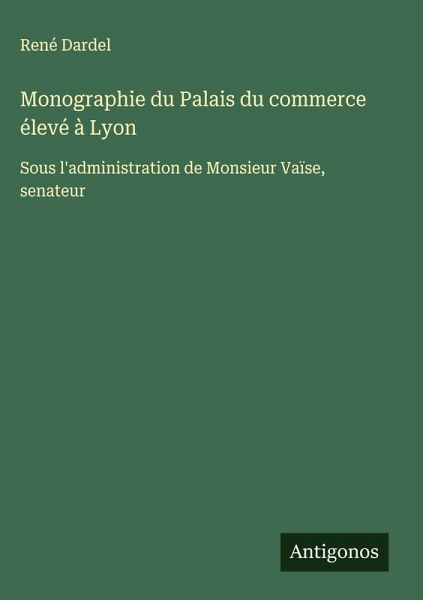 René Dardel

Monographie du Palais du commerce élevé à Lyon

Sous l'administration de Monsieur Vaïse, senateur

Antigonos